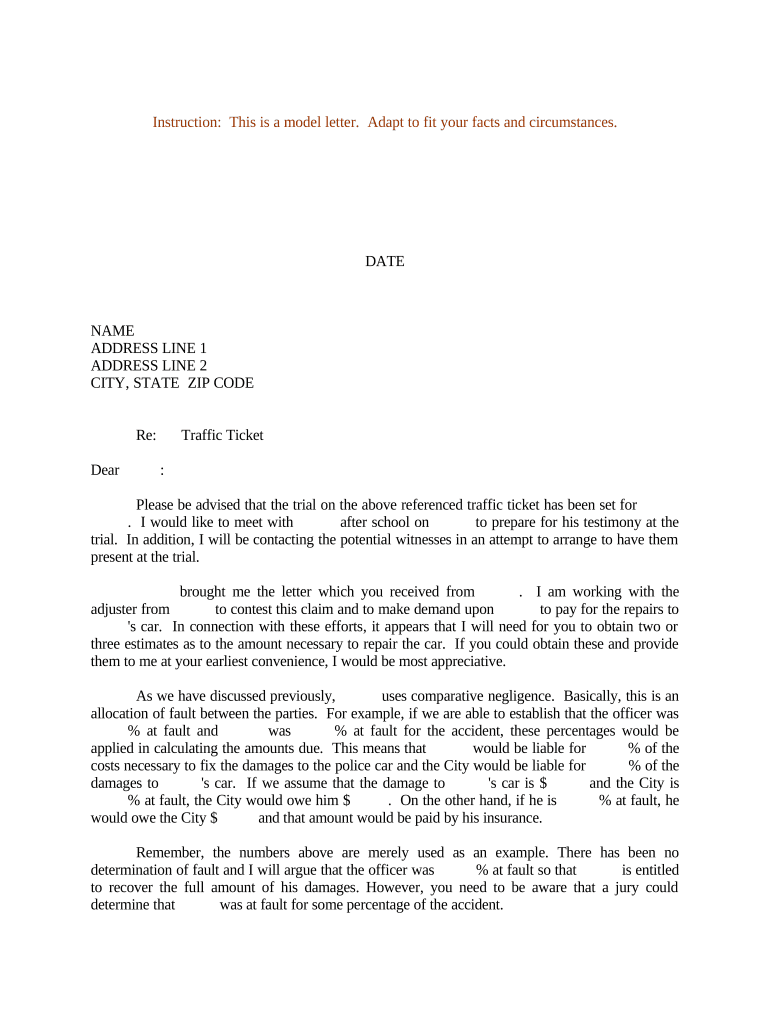 Instruction: This is a model letter. Adapt to fit your facts and circumstances.

DATE

NAME
ADDRESS LINE 1
ADDRESS LINE 2
CITY, STATE ZIP CODE

Re: Traffic Ticket

Dear :

Please be advised that the trial on the above referenced traffic ticket has been set for . I would like to meet with after school on to prepare for his testimony at the trial. In addition, I will be contacting the potential witnesses in an attempt to arrange to have them present at the trial.

brought me the letter which you received from . I am working with the adjuster from to contest this claim and to make demand upon to pay for the repairs to 's car. In connection with these efforts, it appears that I will need for you to obtain two or three estimates as to the amount necessary to repair the car. If you could obtain these and provide them to me at your earliest convenience, I would be most appreciative.

As we have discussed previously, uses comparative negligence. Basically, this is an allocation of fault between the parties. For example, if we are able to establish that the officer was % at fault and was % at fault for the accident, these percentages would be applied in calculating the amounts due. This means that would be liable for % of the costs necessary to fix the damages to the police car and the City would be liable for % of the damages to 's car. If we assume that the damage to 's car is $ and the City is % at fault, the City would owe him $ . On the other hand, if he is % at fault, he would owe the City $ and that amount would be paid by his insurance.

Remember, the numbers above are merely used as an example. There has been no determination of fault and I will argue that the officer was % at fault so that is entitled to recover the full amount of his damages. However, you need to be aware that a jury could determine that was at fault for some percentage of the accident.